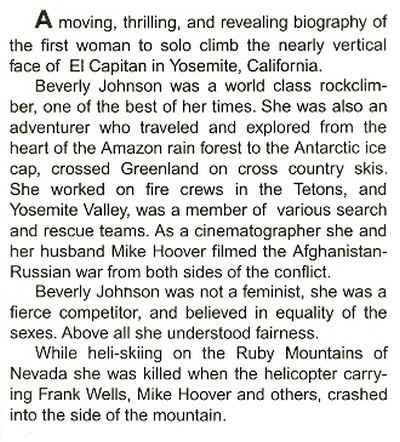 A moving, thrilling, and revealing biography of the first woman to solo climb the nearly vertical face of El Capitan in Yosemite, California.

Beverly Johnson was a world class rockclimber, one of the best of her times. She was also an adventurer who traveled and explored from the heart of the Amazon rain forest to the Antarctic ice cap, crossed Greenland on cross country skis. She worked on fire crews in the Tetons, and Yosemite Valley, was a member of various search and rescue teams. As a cinematographer she and her husband Mike Hoover filmed the Afghanistan-Russian war from both sides of the conflict.

Beverly Johnson was not a feminist, she was a fierce competitor, and believed in equality of the sexes. Above all she understood fairness.

While heli-skiing on the Ruby Mountains of Nevada she was killed when the helicopter carrying Frank Wells, Mike Hoover and others, crashed into the side of the mountain.